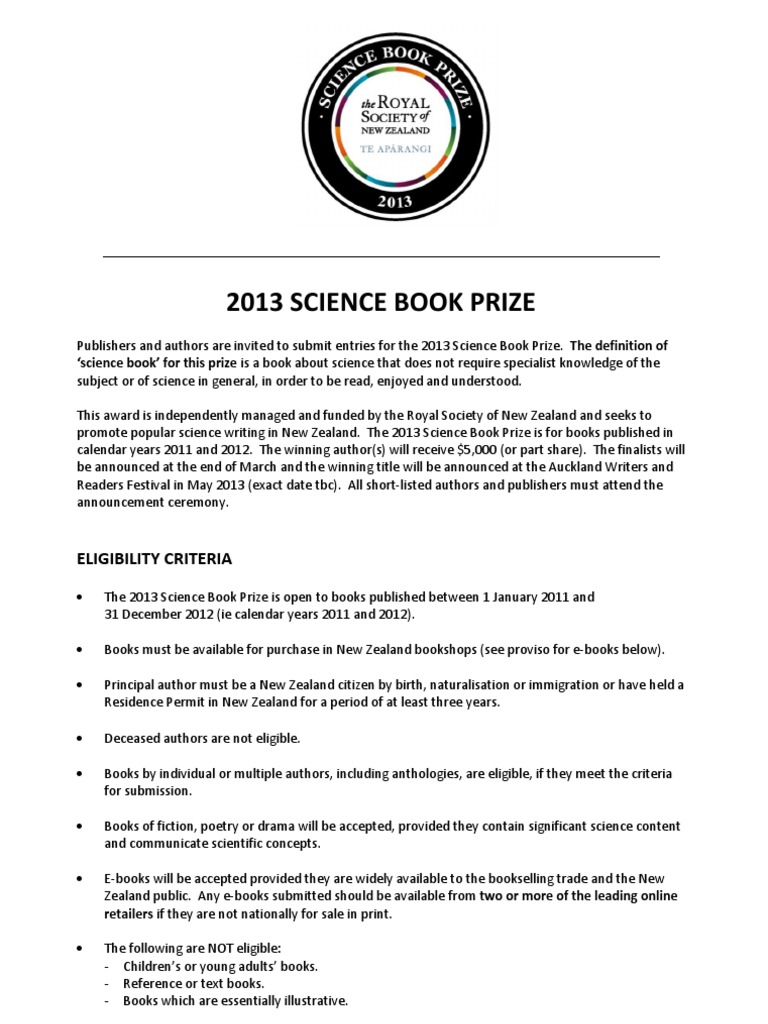 SCIENCE BOOK PRIZE
the ROYAL SOCIETY of NEW ZEALAND
TE APĀRANGI
2013

2013 SCIENCE BOOK PRIZE

Publishers and authors are invited to submit entries for the 2013 Science Book Prize. The definition of 'science book' for this prize is a book about science that does not require specialist knowledge of the subject or of science in general, in order to be read, enjoyed and understood.

This award is independently managed and funded by the Royal Society of New Zealand and seeks to promote popular science writing in New Zealand. The 2013 Science Book Prize is for books published in calendar years 2011 and 2012. The winning author(s) will receive $5,000 (or part share). The finalists will be announced at the end of March and the winning title will be announced at the Auckland Writers and Readers Festival in May 2013 (exact date tbc). All short-listed authors and publishers must attend the announcement ceremony.

ELIGIBILITY CRITERIA

• The 2013 Science Book Prize is open to books published between 1 January 2011 and 31 December 2012 (ie calendar years 2011 and 2012).

• Books must be available for purchase in New Zealand bookshops (see proviso for e-books below).

• Principal author must be a New Zealand citizen by birth, naturalisation or immigration or have held a Residence Permit in New Zealand for a period of at least three years.

• Deceased authors are not eligible.

• Books by individual or multiple authors, including anthologies, are eligible, if they meet the criteria for submission.

• Books of fiction, poetry or drama will be accepted, provided they contain significant science content and communicate scientific concepts.

• E-books will be accepted provided they are widely available to the bookselling trade and the New Zealand public. Any e-books submitted should be available from two or more of the leading online retailers if they are not nationally for sale in print.

• The following are NOT eligible:
- Children's or young adults' books.
- Reference or text books.
- Books which are essentially illustrative.